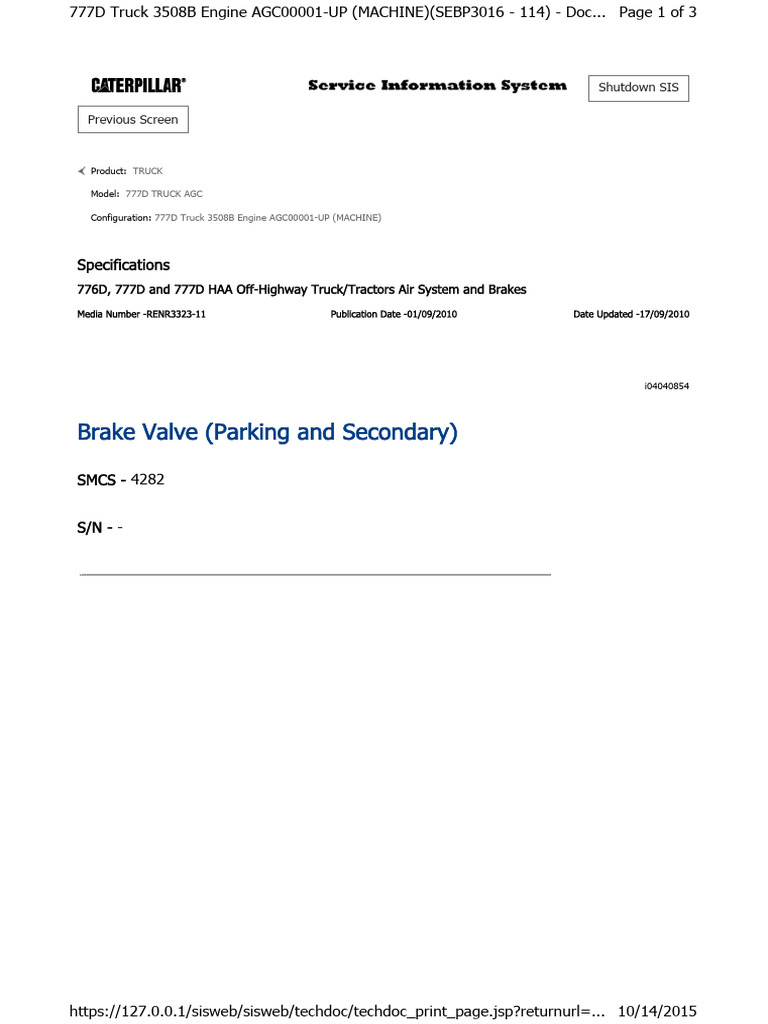 777D Truck 3508B Engine AGC00001-UP (MACHINE)(SEBP3016 - 114) - Doc... Page 1 of 3

CATERPILLAR®

Service Information System

Shutdown SIS

Previous Screen

Product: TRUCK

Model: 777D TRUCK AGC

Configuration: 777D Truck 3508B Engine AGC00001-UP (MACHINE)

Specifications

776D, 777D and 777D HAA Off-Highway Truck/Tractors Air System and Brakes

Media Number -RENR3323-11

Publication Date -01/09/2010

Date Updated -17/09/2010

i04040854

Brake Valve (Parking and Secondary)

SMCS - 4282

S/N - -

https://127.0.0.1/sisweb/sisweb/techdoc/techdoc_print_page.jsp?returnurl=... 10/14/2015